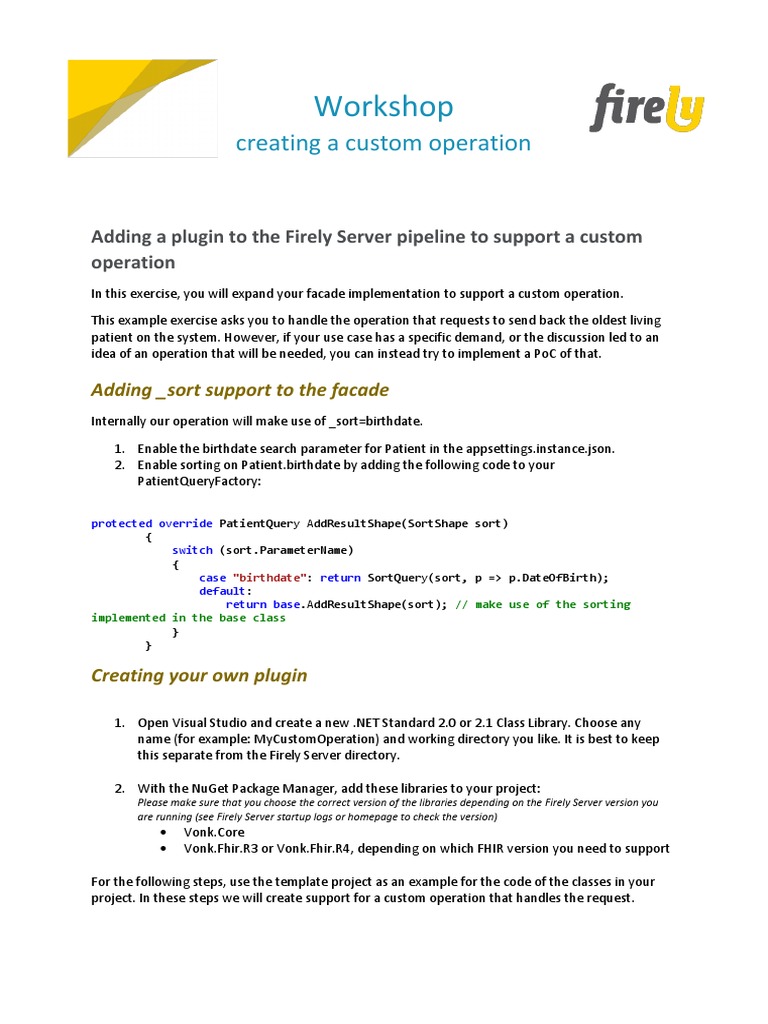 Workshop
creating a custom operation

firely

Adding a plugin to the Firely Server pipeline to support a custom operation

In this exercise, you will expand your facade implementation to support a custom operation.

This example exercise asks you to handle the operation that requests to send back the oldest living patient on the system. However, if your use case has a specific demand, or the discussion led to an idea of an operation that will be needed, you can instead try to implement a PoC of that.

Adding _sort support to the facade

Internally our operation will make use of _sort=birthdate.

1. Enable the birthdate search parameter for Patient in the appsettings.instance.json.
2. Enable sorting on Patient.birthdate by adding the following code to your PatientQueryFactory:

protected override PatientQuery AddResultShape(SortShape sort)
        {
            switch (sort.ParameterName)
            {
                case "birthdate": return SortQuery(sort, p => p.DateOfBirth);
                default:
                    return base.AddResultShape(sort); // make use of the sorting implemented in the base class
            }
        }

Creating your own plugin

1. Open Visual Studio and create a new .NET Standard 2.0 or 2.1 Class Library. Choose any name (for example: MyCustomOperation) and working directory you like. It is best to keep this separate from the Firely Server directory.

2. With the NuGet Package Manager, add these libraries to your project:
Please make sure that you choose the correct version of the libraries depending on the Firely Server version you are running (see Firely Server startup logs or homepage to check the version)
• Vonk.Core
• Vonk.Fhir.R3 or Vonk.Fhir.R4, depending on which FHIR version you need to support

For the following steps, use the template project as an example for the code of the classes in your project. In these steps we will create support for a custom operation that handles the request.